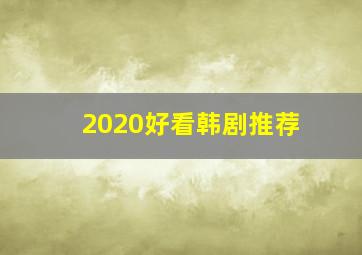 2020好看韩剧推荐